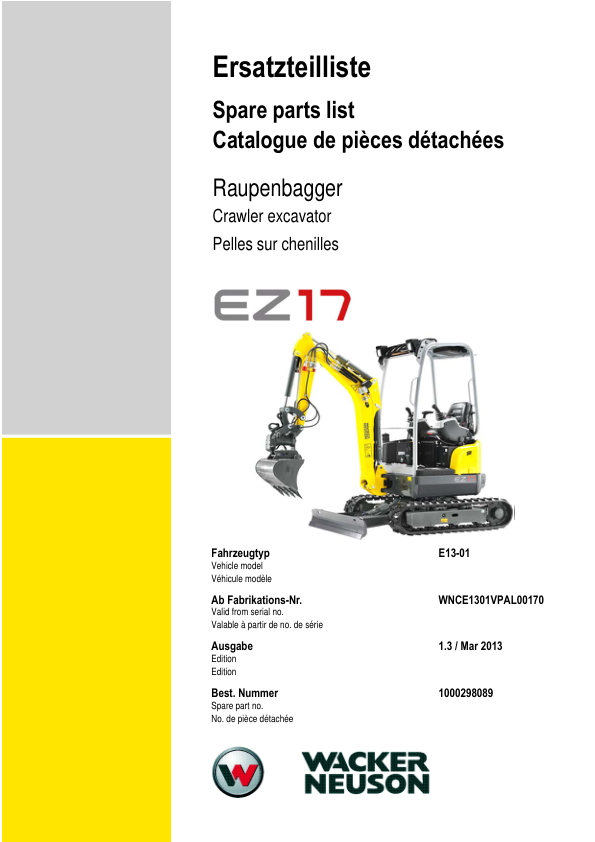 Ersatzteilliste

Spare parts list
Catalogue de pièces détachées

Raupenbagger
Crawler excavator
Pelles sur chenilles

EZ17

Fahrzeugtyp
Vehicle model
Véhicule modèle

E13-01

Ab Fabrikations-Nr.
Valid from serial no.
Valable à partir de no. de série

WNCE1301VPAL00170

Ausgabe
Edition
Edition

1.3 / Mar 2013

Best. Nummer
Spare part no.
No. de pièce détachée

1000298089

WACKER NEUSON